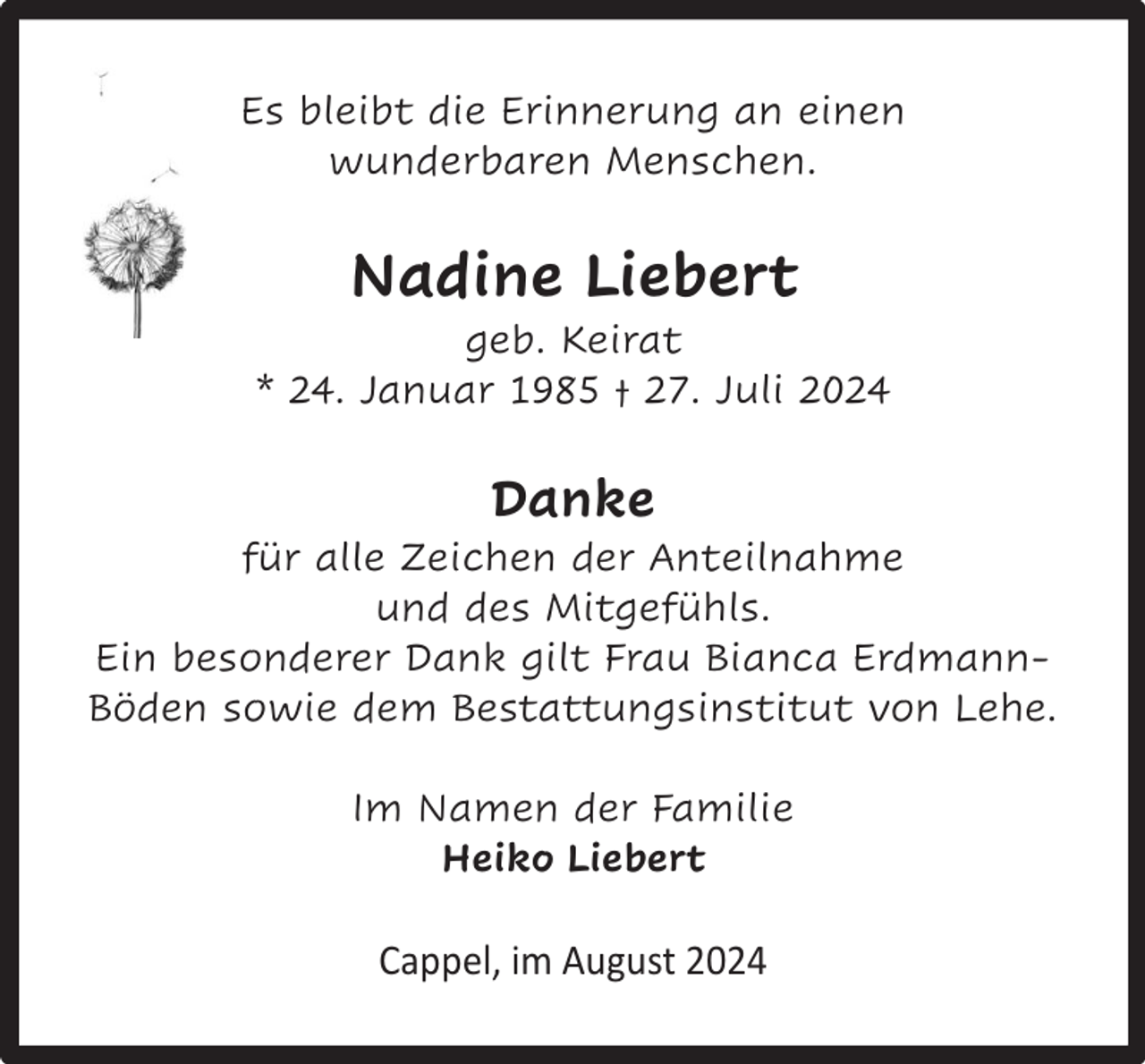 Es bleibt die Erinnerung an einen wunderbaren Menschen.

Nadine Liebert
geb. Keirat
* 24. Januar 1985 † 27. Juli 2024

Danke
für alle Zeichen der Anteilnahme und des Mitgefühls.
Ein besonderer Dank gilt Frau Bianca Erdmann-Böden sowie dem Bestattungsinstitut von Lehe.

Im Namen der Familie
Heiko Liebert

Cappel, im August 2024